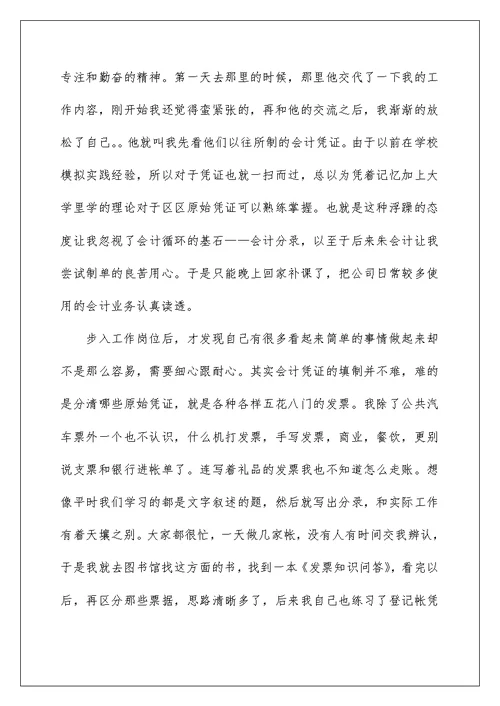 专注和勤奋的精神。第一天去那里的时候，那里他交代了一下我的工作内容，刚开始我还觉得蛮紧张的，再和他的交流之后，我渐渐的放松了自己。。他就叫我先看他们以往所制的会计凭证。由于以前在学校模拟实践经验，所以对于凭证也就一扫而过，总以为凭着记忆加上大学里学的理论对于区区原始凭证可以熟练掌握。也就是这种浮躁的态度让我忽视了会计循环的基石——会计分录，以至于后来朱会计让我尝试制单的良苦用心。于是只能晚上回家补课了，把公司日常较多使用的会计业务认真读透。

步入工作岗位后，才发现自己有很多看起来简单的事情做起来却不是那么容易，需要细心跟耐心。其实会计凭证的填制并不难，难的是分清哪些原始凭证，就是各种各样五花八门的发票。我除了公共汽车票外一个也不认识，什么机打发票，手写发票，商业，餐饮，更别说支票和银行进帐单了。连写着礼品的发票我也不知道怎么走账。想像平时我们学习的都是文字叙述的题，然后就写出分录，和实际工作有着天壤之别。大家都很忙，一天做几家帐，没有人有时间交我辨认，于是我就去图书馆找这方面的书，找到一本《发票知识问答》，看完以后，再区分那些票据，思路清晰多了，后来我自己也练习了登记帐凭